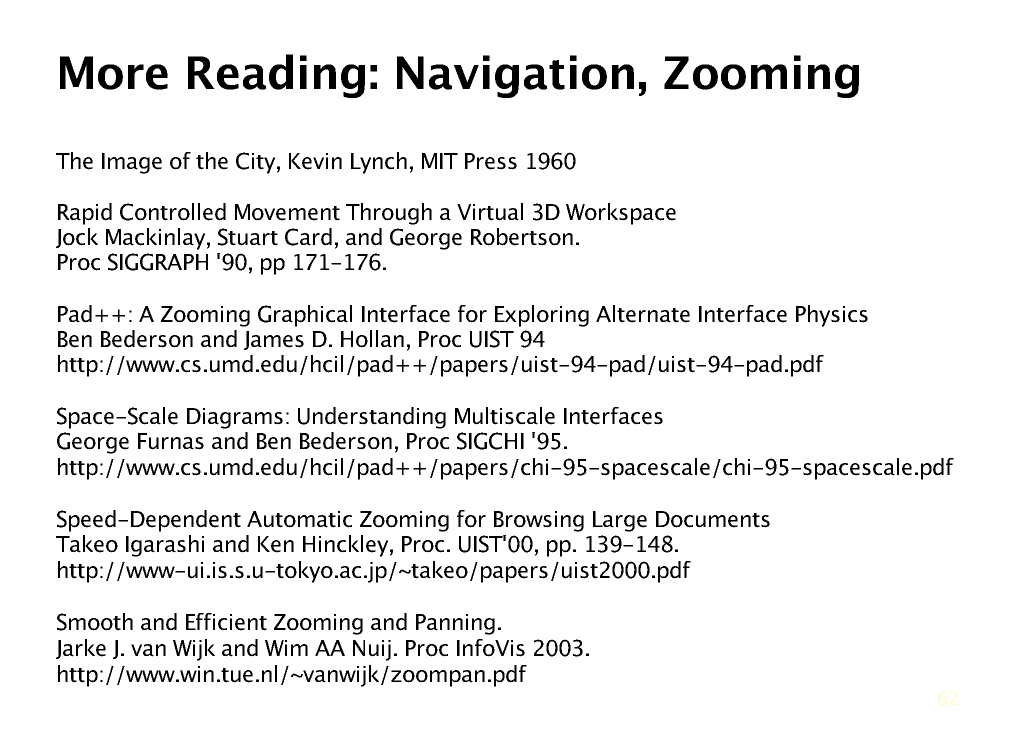 More Reading: Navigation, Zooming

The Image of the City, Kevin Lynch, MIT Press 1960

Rapid Controlled Movement Through a Virtual 3D Workspace
Jock Mackinlay, Stuart Card, and George Robertson.
Proc SIGGRAPH '90, pp 171-176.

Pad++: A Zooming Graphical Interface for Exploring Alternate Interface Physics
Ben Bederson and James D. Hollan, Proc UIST 94
http://www.cs.umd.edu/hcil/pad++/papers/uist-94-pad/uist-94-pad.pdf

Space-Scale Diagrams: Understanding Multiscale Interfaces
George Furnas and Ben Bederson, Proc SIGCHI '95.
http://www.cs.umd.edu/hcil/pad++/papers/chi-95-spacescale/chi-95-spacescale.pdf

Speed-Dependent Automatic Zooming for Browsing Large Documents
Takeo Igarashi and Ken Hinckley, Proc. UIST'00, pp. 139-148.
http://www-ui.is.s.u-tokyo.ac.jp/~takeo/papers/uist2000.pdf

Smooth and Efficient Zooming and Panning.
Jarke J. van Wijk and Wim AA Nuij. Proc InfoVis 2003.
http://www.win.tue.nl/~vanwijk/zoompan.pdf

62